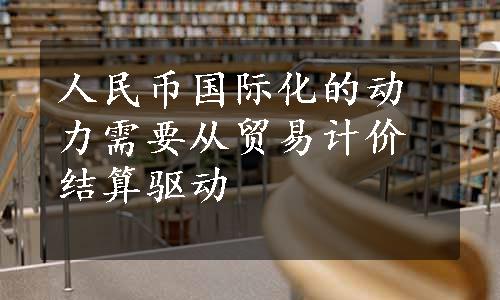 人民币国际化的动力需要从贸易计价结算驱动